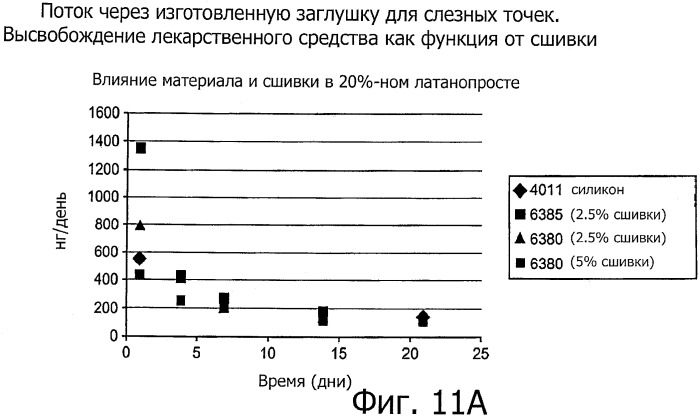 Поток через изготовленную заглушку для слезных точек. Высвобождение лекарственного средства как функция от сшивки

Влияние материала и сшивки в 20%-ном латанопросте

1600
1400
1200
1000
800
600
400
200
0

нг/день

0 5 10 15 20 25

Время (дни)

4011 силикон
6385 (2.5% сшивки)
6380 (2.5% сшивки)
6380 (5% сшивки)

Фиг. 11А